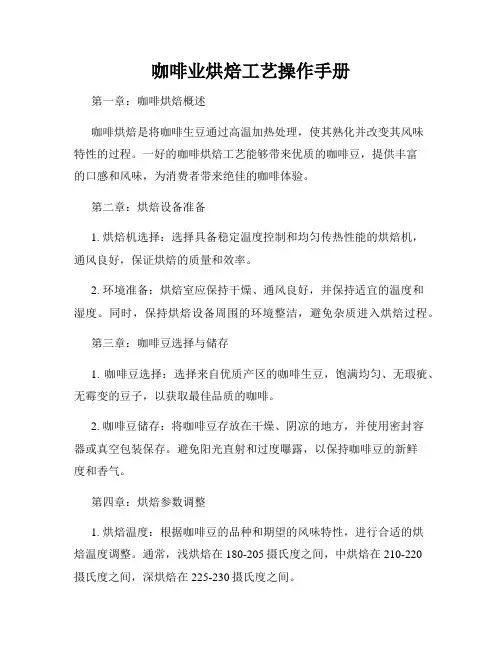 咖啡业烘焙工艺操作手册

第一章：咖啡烘焙概述

咖啡烘焙是将咖啡生豆通过高温加热处理，使其熟化并改变其风味特性的过程。一好的咖啡烘焙工艺能够带来优质的咖啡豆，提供丰富的口感和风味，为消费者带来绝佳的咖啡体验。

第二章：烘焙设备准备

1. 烘焙机选择：选择具备稳定温度控制和均匀传热性能的烘焙机，通风良好，保证烘焙的质量和效率。

2. 环境准备：烘焙室应保持干燥、通风良好，并保持适宜的温度和湿度。同时，保持烘焙设备周围的环境整洁，避免杂质进入烘焙过程。

第三章：咖啡豆选择与储存

1. 咖啡豆选择：选择来自优质产区的咖啡生豆，饱满均匀、无瑕疵、无霉变的豆子，以获取最佳品质的咖啡。

2. 咖啡豆储存：将咖啡豆存放在干燥、阴凉的地方，并使用密封容器或真空包装保存。避免阳光直射和过度曝露，以保持咖啡豆的新鲜度和香气。

第四章：烘焙参数调整

1. 烘焙温度：根据咖啡豆的品种和期望的风味特性，进行合适的烘焙温度调整。通常，浅烘焙在 180-205 摄氏度之间，中烘焙在 210-220 摄氏度之间，深烘焙在 225-230 摄氏度之间。